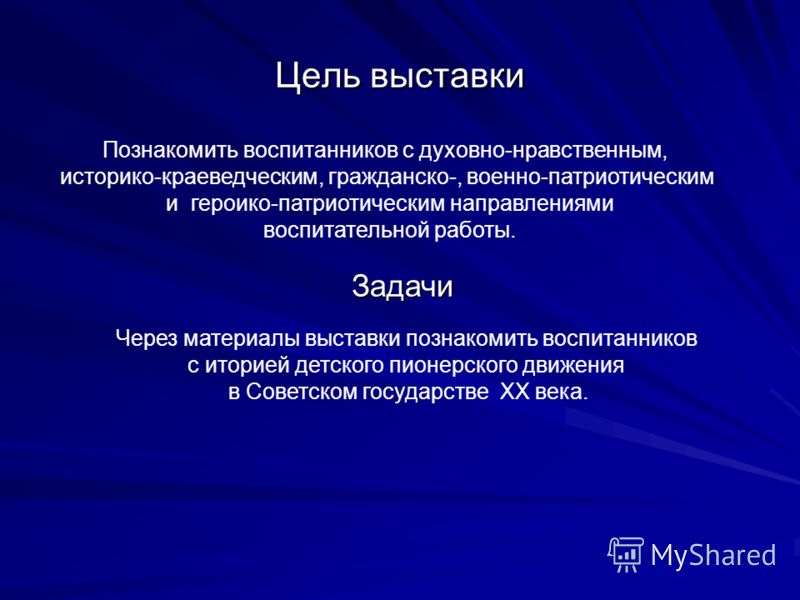 Цель выставки

Познакомить воспитанников с духовно-нравственным, историко-краеведческим, гражданско-, военно-патриотическим и героико-патриотическим направлениями воспитательной работы.

Задачи

Через материалы выставки познакомить воспитанников с иторией детского пионерского движения в Советском государстве XX века.

MyShared